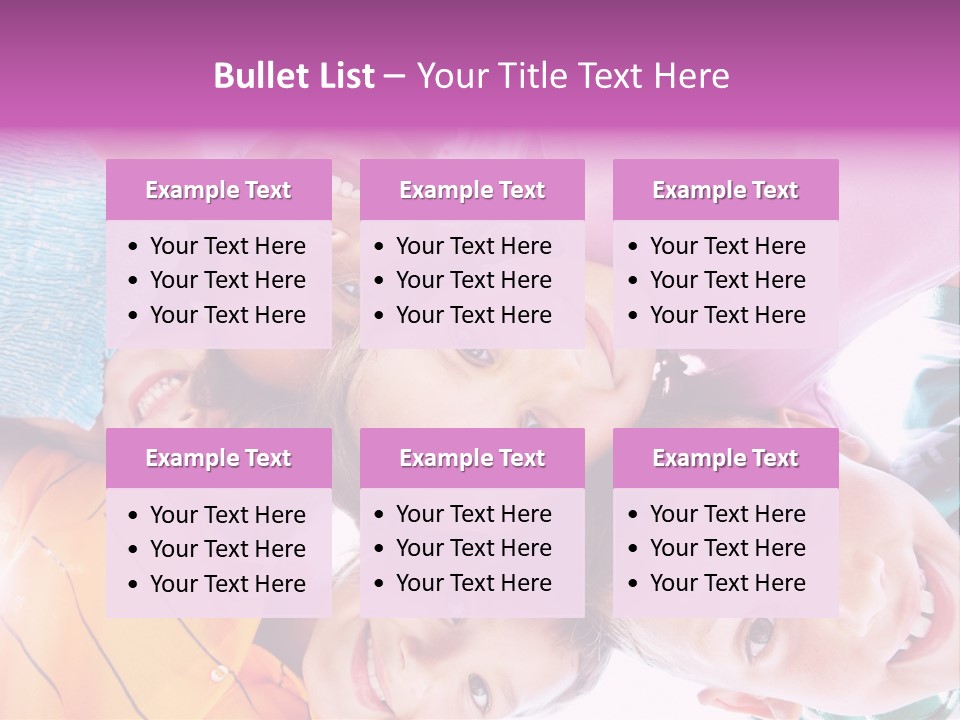 Bullet List – Your Title Text Here

Example Text
• Your Text Here
• Your Text Here
• Your Text Here

Example Text
• Your Text Here
• Your Text Here
• Your Text Here

Example Text
• Your Text Here
• Your Text Here
• Your Text Here

Example Text
• Your Text Here
• Your Text Here
• Your Text Here

Example Text
• Your Text Here
• Your Text Here
• Your Text Here

Example Text
• Your Text Here
• Your Text Here
• Your Text Here